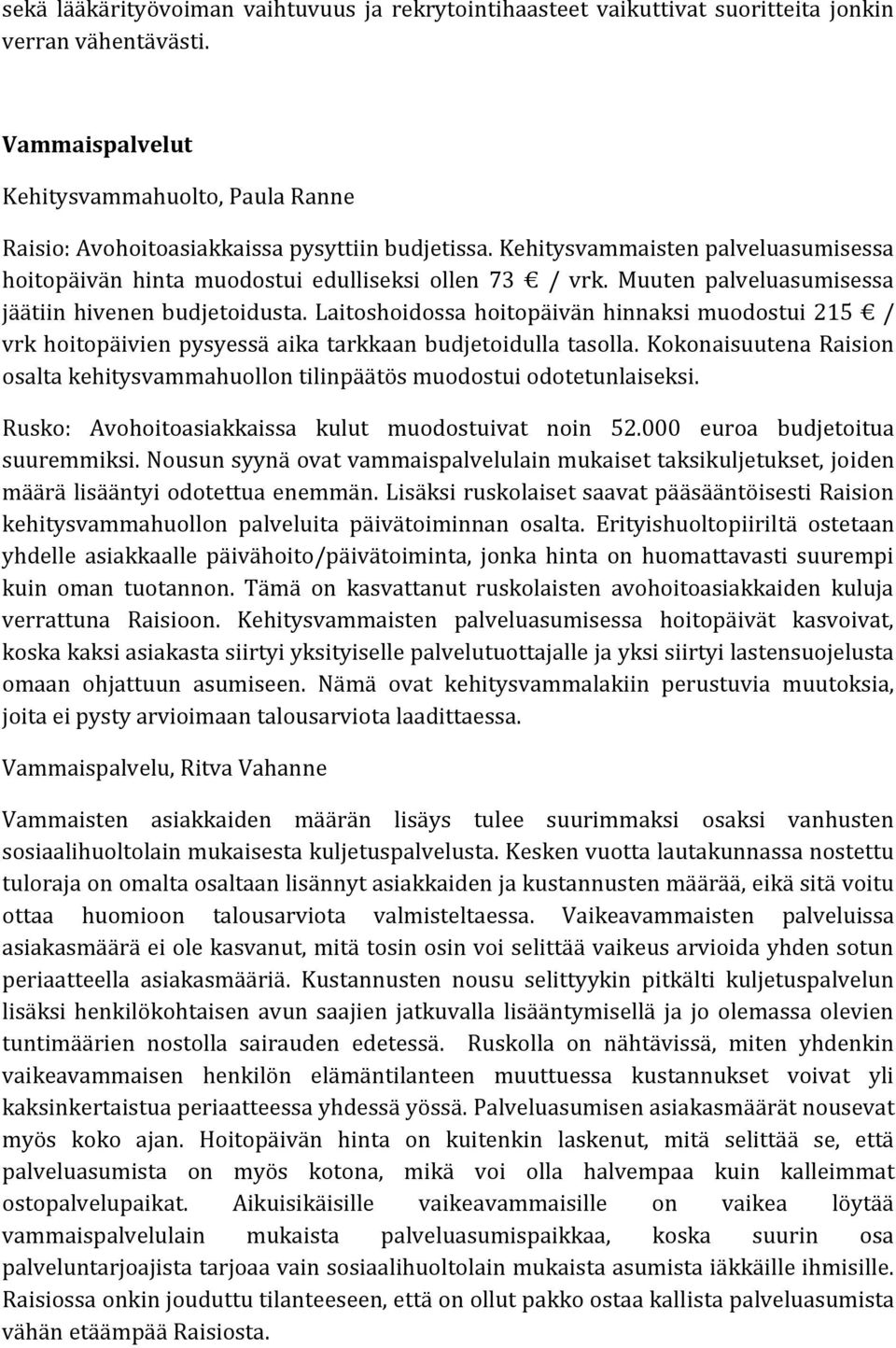 sekä lääkärityövoiman vaihtuvuus ja rekrytointihaasteet vaikuttivat suoritteita jonkin verran vähentävästi.

Vammaispalvelut

Kehitysvammahuolto, Paula Ranne

Raisio: Avohoitoasiakkaissa pysyttiin budjetissa. Kehitysvammaisten palveluasumisessa hoitopäivän hinta muodostui edulliseksi ollen 73 € / vrk. Muuten palveluasumisessa jäätiin hivenen budjetoidusta. Laitoshoidossa hoitopäivän hinnaksi muodostui 215 € / vrk hoitopäivien pysyessä aika tarkkaan budjetoidulla tasolla. Kokonaisuutena Raision osalta kehitysvammahuollon tilinpäätös muodostui odotetunlaiseksi.

Rusko: Avohoitoasiakkaissa kulut muodostuivat noin 52.000 euroa budjetoitua suuremmiksi. Nousun syynä ovat vammaispalvelulain mukaiset taksikuljetukset, joiden määrä lisääntyi odotettua enemmän. Lisäksi ruskolaiset saavat pääsääntöisesti Raision kehitysvammahuollon palveluita päivätoiminnan osalta. Erityishuoltopiiriltä ostetaan yhdelle asiakkaalle päivähoito/päivätoiminta, jonka hinta on huomattavasti suurempi kuin oman tuotannon. Tämä on kasvattanut ruskolaisten avohoitoasiakkaiden kuluja verrattuna Raisioon. Kehitysvammaisten palveluasumisessa hoitopäivät kasvoivat, koska kaksi asiakasta siirtyi yksityiselle palvelutuottajalle ja yksi siirtyi lastensuojelusta omaan ohjattuun asumiseen. Nämä ovat kehitysvammalakiin perustuvia muutoksia, joita ei pysty arvioimaan talousarviota laadittaessa.

Vammaispalvelu, Ritva Vahanne

Vammaisten asiakkaiden määrän lisäys tulee suurimmaksi osaksi vanhusten sosiaalihuoltolain mukaisesta kuljetuspalvelusta. Kesken vuotta lautakunnassa nostettu tuloraja on omalta osaltaan lisännyt asiakkaiden ja kustannusten määrää, eikä sitä voitu ottaa huomioon talousarviota valmisteltaessa. Vaikeavammaisten palveluissa asiakasmäärä ei ole kasvanut, mitä tosin osin voi selittää vaikeus arvioida yhden sotun periaatteella asiakasmääriä. Kustannusten nousu selittyykin pitkälti kuljetuspalvelun lisäksi henkilökohtaisen avun saajien jatkuvalla lisääntymisellä ja jo olemassa olevien tuntimäärien nostolla sairauden edetessä. Ruskolla on nähtävissä, miten yhdenkin vaikeavammaisen henkilön elämäntilanteen muuttuessa kustannukset voivat yli kaksinkertaistua periaatteessa yhdessä yössä. Palveluasumisen asiakasmäärät nousevat myös koko ajan. Hoitopäivän hinta on kuitenkin laskenut, mitä selittää se, että palveluasumista on myös kotona, mikä voi olla halvempaa kuin kalleimmat ostopalvelupaikat. Aikuisikäisille vaikeavammaisille on vaikea löytää vammaispalvelulain mukaista palveluasumispaikkaa, koska suurin osa palveluntarjoajista tarjoaa vain sosiaalihuoltolain mukaista asumista iäkkäille ihmisille. Raisiossa onkin jouduttu tilanteeseen, että on ollut pakko ostaa kallista palveluasumista vähän etäämpää Raisiosta.